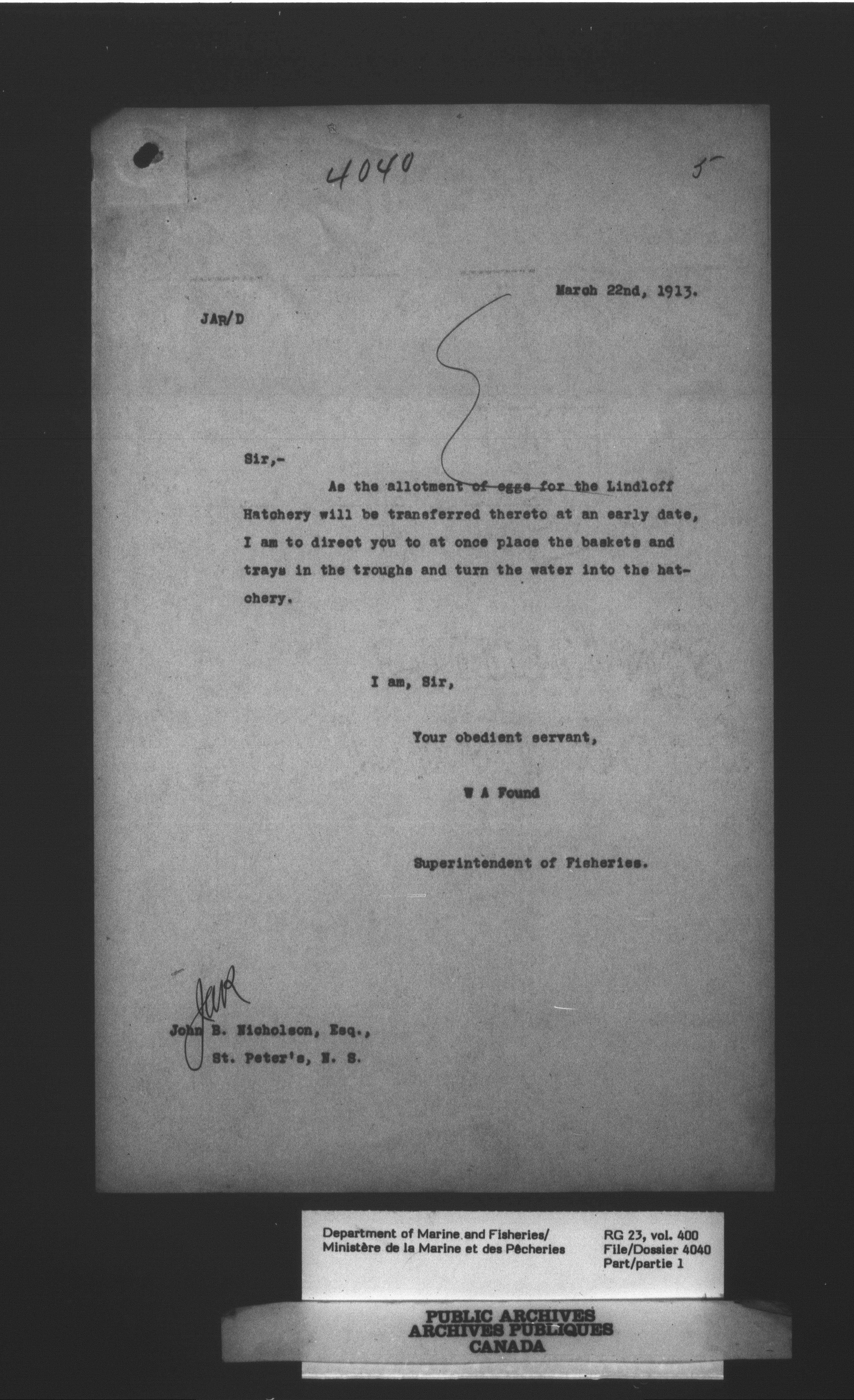 4040

5

March 22nd, 1913.

JAR/D

Sir,-

As the allotment of eggs for the Lindloff Hatchery will be transferred thereto at an early date, I am to direct you to at once place the baskets and trays in the troughs and turn the water into the hatchery.

I am, Sir,

Your obedient servant,

W A Found

Superintendent of Fisheries.

JAR

John B. Nicholson, Esq.,
St. Peter's, N. S.

Department of Marine and Fisheries/
Ministère de la Marine et des Pêcheries

RG 23, vol. 400
File/Dossier 4040
Part/partie 1

PUBLIC ARCHIVES
ARCHIVES PUBLIQUES
CANADA